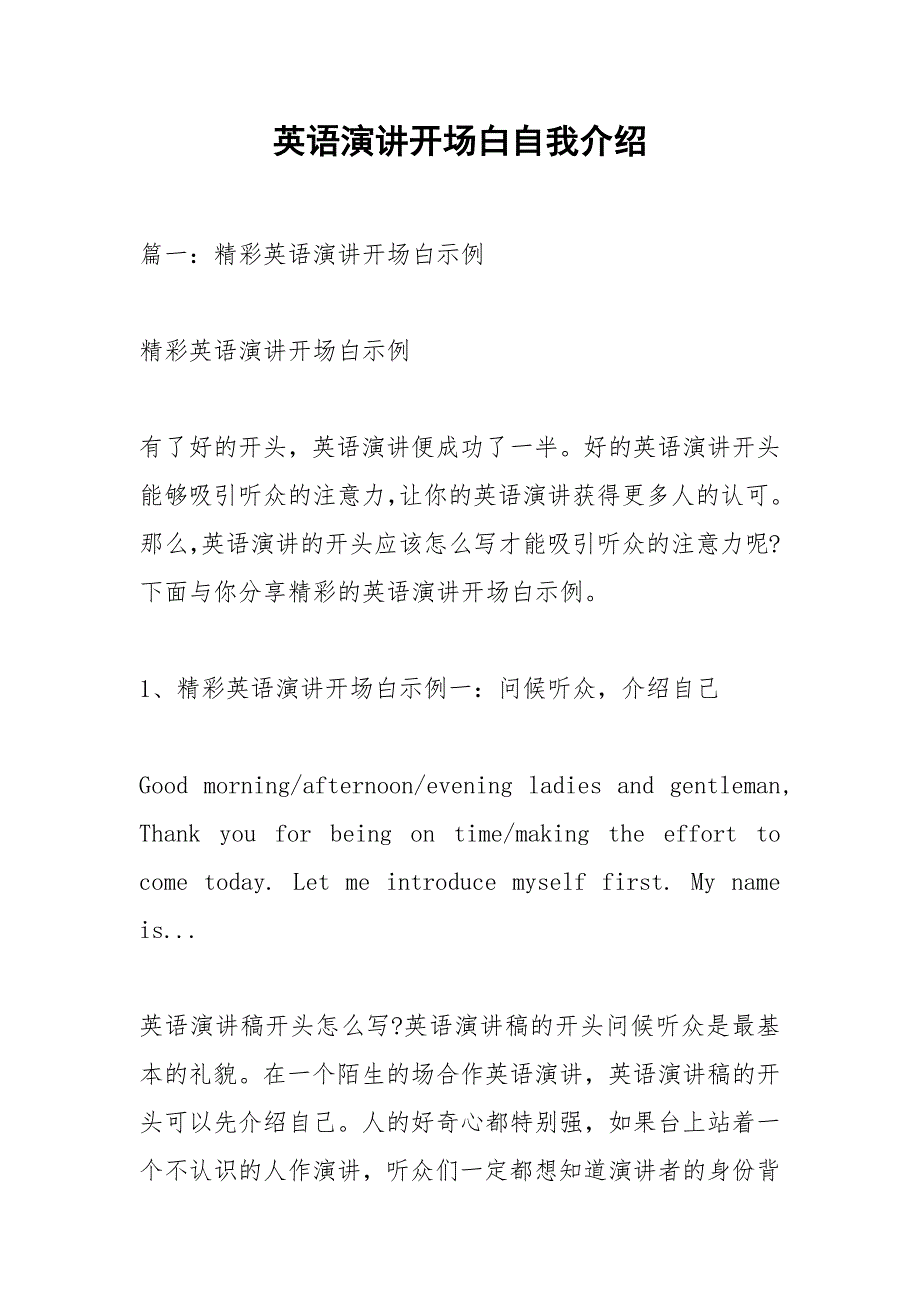 英语演讲开场白自我介绍

篇一：精彩英语演讲开场白示例

精彩英语演讲开场白示例

有了好的开头，英语演讲便成功了一半。好的英语演讲开头能够吸引听众的注意力,让你的英语演讲获得更多人的认可。那么,英语演讲的开头应该怎么写才能吸引听众的注意力呢?下面与你分享精彩的英语演讲开场白示例。

1、精彩英语演讲开场白示例一：问候听众，介绍自己

Good morning/afternoon/evening ladies and gentleman, Thank you for being on time/making the effort to come today. Let me introduce myself first. My name is...

英语演讲稿开头怎么写?英语演讲稿的开头问候听众是最基本的礼貌。在一个陌生的场合作英语演讲，英语演讲稿的开头可以先介绍自己。人的好奇心都特别强，如果台上站着一个不认识的人作演讲，听众们一定都想知道演讲者的身份背